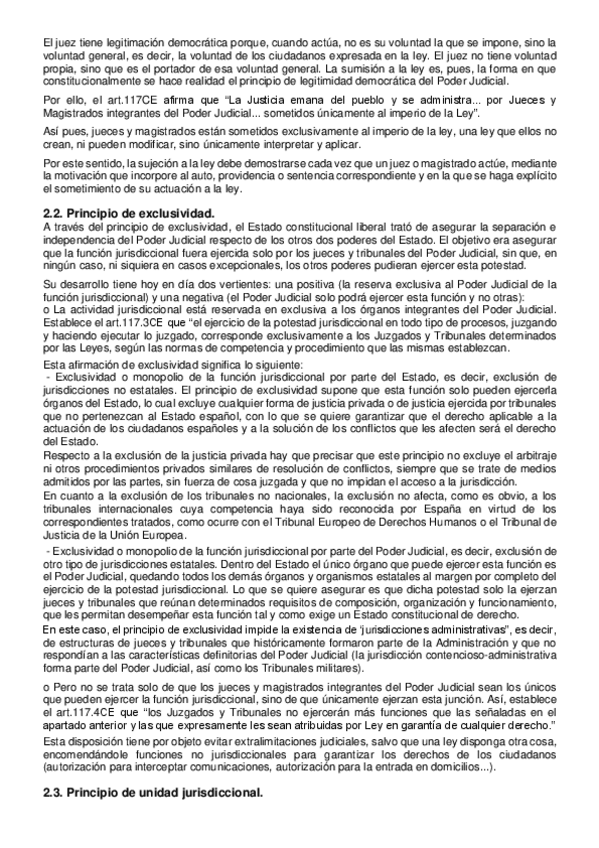 El juez tiene legitimación democrática porque, cuando actúa, no es su voluntad la que se impone, sino la voluntad general, es decir, la voluntad de los ciudadanos expresada en la ley. El juez no tiene voluntad propia, sino que es el portador de esa voluntad general. La sumisión a la ley es, pues, la forma en que constitucionalmente se hace realidad el principio de legitimidad democrática del Poder Judicial.

Por ello, el art.117CE afirma que "La Justicia emana del pueblo y se administra... por Jueces y Magistrados integrantes del Poder Judicial... sometidos únicamente al imperio de la Ley".

Así pues, jueces y magistrados están sometidos exclusivamente al imperio de la ley, una ley que ellos no crean, ni pueden modificar, sino únicamente interpretar y aplicar.

Por este sentido, la sujeción a la ley debe demostrarse cada vez que un juez o magistrado actúe, mediante la motivación que incorpore al auto, providencia o sentencia correspondiente y en la que se haga explícito el sometimiento de su actuación a la ley.

2.2. Principio de exclusividad.
A través del principio de exclusividad, el Estado constitucional liberal trató de asegurar la separación e independencia del Poder Judicial respecto de los otros dos poderes del Estado. El objetivo era asegurar que la función jurisdiccional fuera ejercida solo por los jueces y tribunales del Poder Judicial, sin que, en ningún caso, ni siquiera en casos excepcionales, los otros poderes pudieran ejercer esta potestad.

Su desarrollo tiene hoy en día dos vertientes: una positiva (la reserva exclusiva al Poder Judicial de la función jurisdiccional) y una negativa (el Poder Judicial solo podrá ejercer esta función y no otras):
o La actividad jurisdiccional está reservada en exclusiva a los órganos integrantes del Poder Judicial. Establece el art.117.3CE que "el ejercicio de la potestad jurisdiccional en todo tipo de procesos, juzgando y haciendo ejecutar lo juzgado, corresponde exclusivamente a los Juzgados y Tribunales determinados por las Leyes, según las normas de competencia y procedimiento que las mismas establezcan.
Esta afirmación de exclusividad significa lo siguiente:
- Exclusividad o monopolio de la función jurisdiccional por parte del Estado, es decir, exclusión de jurisdicciones no estatales. El principio de exclusividad supone que esta función solo pueden ejercerla órganos del Estado, lo cual excluye cualquier forma de justicia privada o de justicia ejercida por tribunales que no pertenezcan al Estado español, con lo que se quiere garantizar que el derecho aplicable a la actuación de los ciudadanos españoles y a la solución de los conflictos que les afecten será el derecho del Estado.
Respecto a la exclusión de la justicia privada hay que precisar que este principio no excluye el arbitraje ni otros procedimientos privados similares de resolución de conflictos, siempre que se trate de medios admitidos por las partes, sin fuerza de cosa juzgada y que no impidan el acceso a la jurisdicción.
En cuanto a la exclusión de los tribunales no nacionales, la exclusión no afecta, como es obvio, a los tribunales internacionales cuya competencia haya sido reconocida por España en virtud de los correspondientes tratados, como ocurre con el Tribunal Europeo de Derechos Humanos o el Tribunal de Justicia de la Unión Europea.
- Exclusividad o monopolio de la función jurisdiccional por parte del Poder Judicial, es decir, exclusión de otro tipo de jurisdicciones estatales. Dentro del Estado el único órgano que puede ejercer esta función es el Poder Judicial, quedando todos los demás órganos y organismos estatales al margen por completo del ejercicio de la potestad jurisdiccional. Lo que se quiere asegurar es que dicha potestad solo la ejerzan jueces y tribunales que reúnan determinados requisitos de composición, organización y funcionamiento, que les permitan desempeñar esta función tal y como exige un Estado constitucional de derecho.
En este caso, el principio de exclusividad impide la existencia de 'jurisdicciones administrativas", es decir, de estructuras de jueces y tribunales que históricamente formaron parte de la Administración y que no respondían a las características definitorias del Poder Judicial (la jurisdicción contencioso-administrativa forma parte del Poder Judicial, así como los Tribunales militares).

o Pero no se trata solo de que los jueces y magistrados integrantes del Poder Judicial sean los únicos que pueden ejercer la función jurisdiccional, sino de que únicamente ejerzan esta junción. Así, establece el art.117.4CE que "los Juzgados y Tribunales no ejercerán más funciones que las señaladas en el apartado anterior y las que expresamente les sean atribuidas por Ley en garantía de cualquier derecho."

Esta disposición tiene por objeto evitar extralimitaciones judiciales, salvo que una ley disponga otra cosa, encomendándole funciones no jurisdiccionales para garantizar los derechos de los ciudadanos (autorización para interceptar comunicaciones, autorización para la entrada en domicilios...).

2.3. Principio de unidad jurisdiccional.